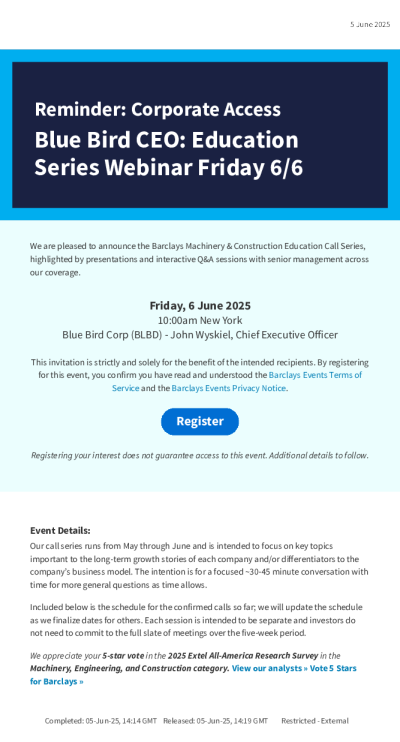 5 June 2025

Reminder: Corporate Access

Blue Bird CEO: Education Series Webinar Friday 6/6

We are pleased to announce the Barclays Machinery & Construction Education Call Series, highlighted by presentations and interactive Q&A sessions with senior management across our coverage.

Friday, 6 June 2025
10:00am New York
Blue Bird Corp (BLBD) - John Wyskiel, Chief Executive Officer

This invitation is strictly and solely for the benefit of the intended recipients. By registering for this event, you confirm you have read and understood the Barclays Events Terms of Service and the Barclays Events Privacy Notice.

Register

Registering your interest does not guarantee access to this event. Additional details to follow.

Event Details:
Our call series runs from May through June and is intended to focus on key topics important to the long-term growth stories of each company and/or differentiators to the company's business model. The intention is for a focused ~30-45 minute conversation with time for more general questions as time allows.

Included below is the schedule for the confirmed calls so far; we will update the schedule as we finalize dates for others. Each session is intended to be separate and investors do not need to commit to the full slate of meetings over the five-week period.

We appreciate your 5-star vote in the 2025 Extel All-America Research Survey in the Machinery, Engineering, and Construction category. View our analysts » Vote 5 Stars for Barclays »

Completed: 05-Jun-25, 14:14 GMT Released: 05-Jun-25, 14:19 GMT Restricted - External